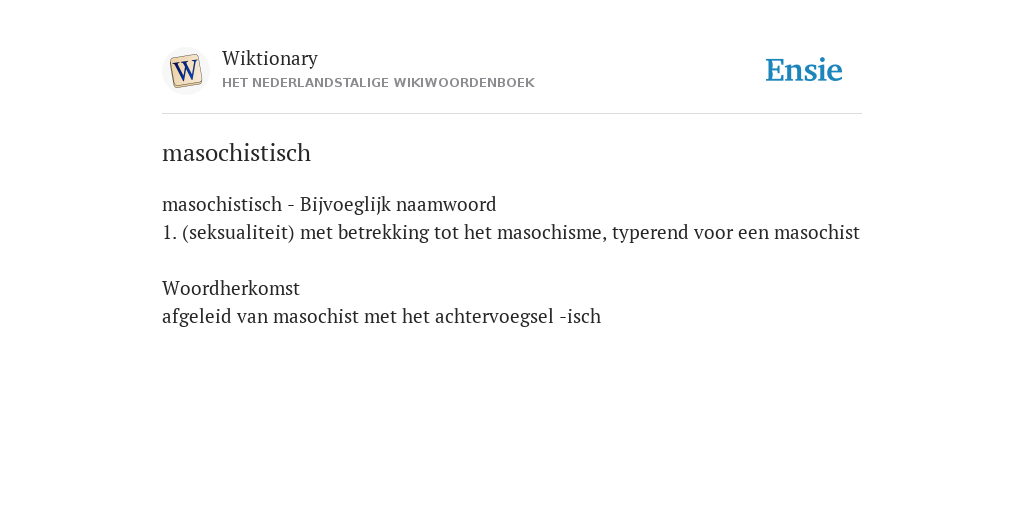 W

Wiktionary
HET NEDERLANDSTALIGE WIKIWOORDENBOEK

Ensie

masochistisch

masochistisch - Bijvoeglijk naamwoord
1. (seksualiteit) met betrekking tot het masochisme, typerend voor een masochist

Woordherkomst
afgeleid van masochist met het achtervoegsel -isch